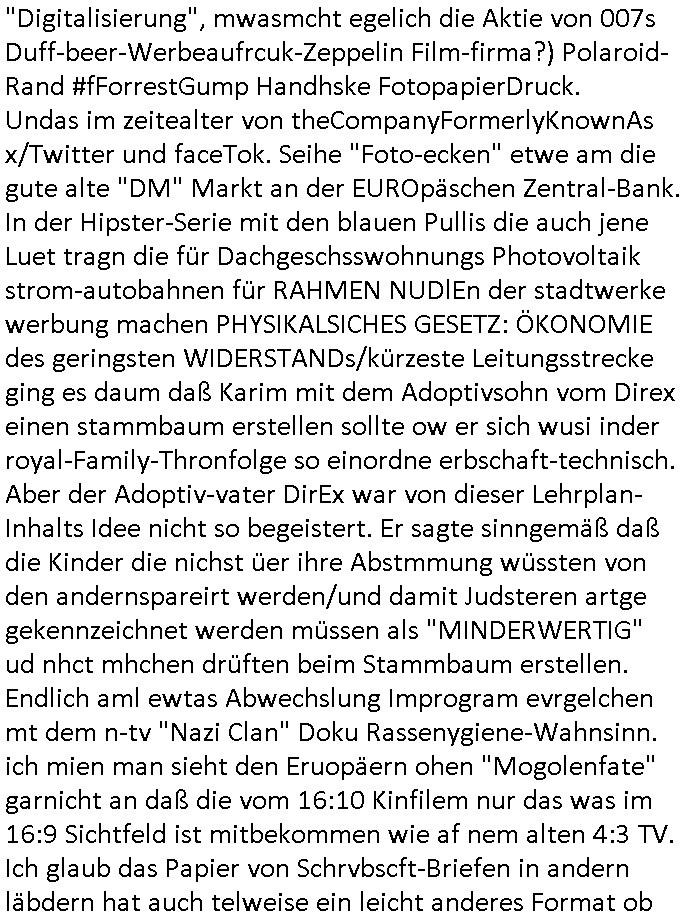 "Digitalisierung", mwasmcht egelich die Aktie von 007s Duff-beer-Werbeaufrcuk-Zeppelin Film-firma?) Polaroid-Rand #fForrestGump Handhske FotopapierDruck. Undas im zeitealter von theCompanyFormerlyKnownAs x/Twitter und faceTok. Seihe "Foto-ecken" etwe am die gute alte "DM" Markt an der EUROpäschen Zentral-Bank. In der Hipster-Serie mit den blauen Pullis die auch jene Luet tragn die für Dachgeschsswohnungs Photovoltaik strom-autobahnen für RAHMEN NUDlEn der stadtwerke werbung machen PHYSIKALSICHES GESETZ: ÖKONOMIE des geringsten WIDERSTANDs/kürzeste Leitungsstrecke ging es daum daß Karim mit dem Adoptivsohn vom Direx einen stammbaum erstellen sollte ow er sich wusi inder royal-Family-Thronfolge so einordne erbschaft-technisch. Aber der Adoptiv-vater DirEx war von dieser Lehrplan-Inhalts Idee nicht so begeistert. Er sagte sinngemäß daß die Kinder die nichst üer ihre Abstmmung wüssten von den andernspareirt werden/und damit Judsteren artge gekennzeichnet werden müssen als "MINDERWERTIG" ud nhct mhchen drüften beim Stammbaum erstellen. Endlich aml ewtas Abwechslung Improgram evrgelchen mt dem n-tv "Nazi Clan" Doku Rassenygiene-Wahnsinn. ich mien man sieht den Eruopäern ohen "Mogolenfate" garnicht an daß die vom 16:10 Kinfilem nur das was im 16:9 Sichtfeld ist mitbekommen wie af nem alten 4:3 TV. Ich glaub das Papier von Schrvbscft-Briefen in andern läbdern hat auch telweise ein leicht anderes Format ob